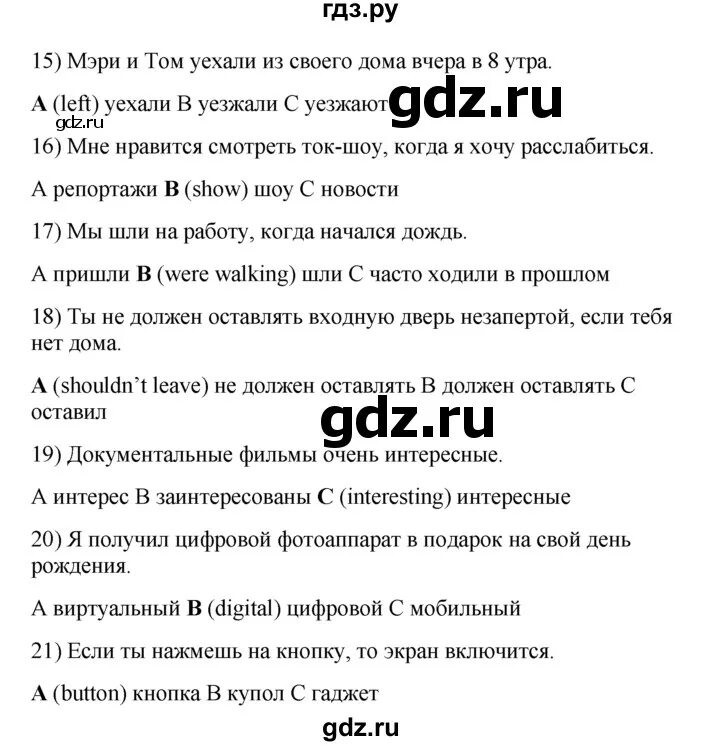 гдз.ру

15) Мэри и Том уехали из своего дома вчера в 8 утра.

A (left) уехали B уезжали C уезжают gdz.ru

gdz.ru

16) Мне нравится смотреть ток-шоу, когда я хочу расслабиться.

A репортажи B (show) шоу C новости

17) Мы шли на работу, когда начался дождь.

A пришли B (were walking) шли C часто ходили в прошлом

18) Ты не должен оставлять входную дверь незапертой, если тебя нет дома.

A (shouldn't leave) не должен оставлять B должен оставлять C оставил

gdz.ru

19) Документальные фильмы очень интересные.

A интерес B заинтересованы C (interesting) интересные

20) Я получил цифровой фотоаппарат в подарок на свой день рождения.

A виртуальный B (digital) цифровой C мобильный

21) Если ты нажмешь на кнопку, то экран включится.

A (button) кнопка B купол C гаджет

gdz.ru